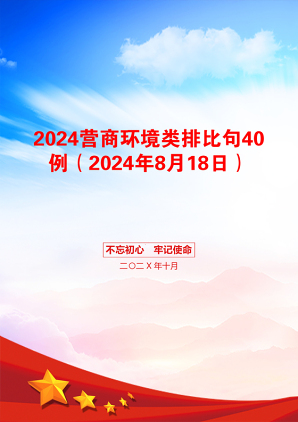 2024营商环境类排比句40例（2024年8月18日）

不忘初心　牢记使命

二〇二X年十月